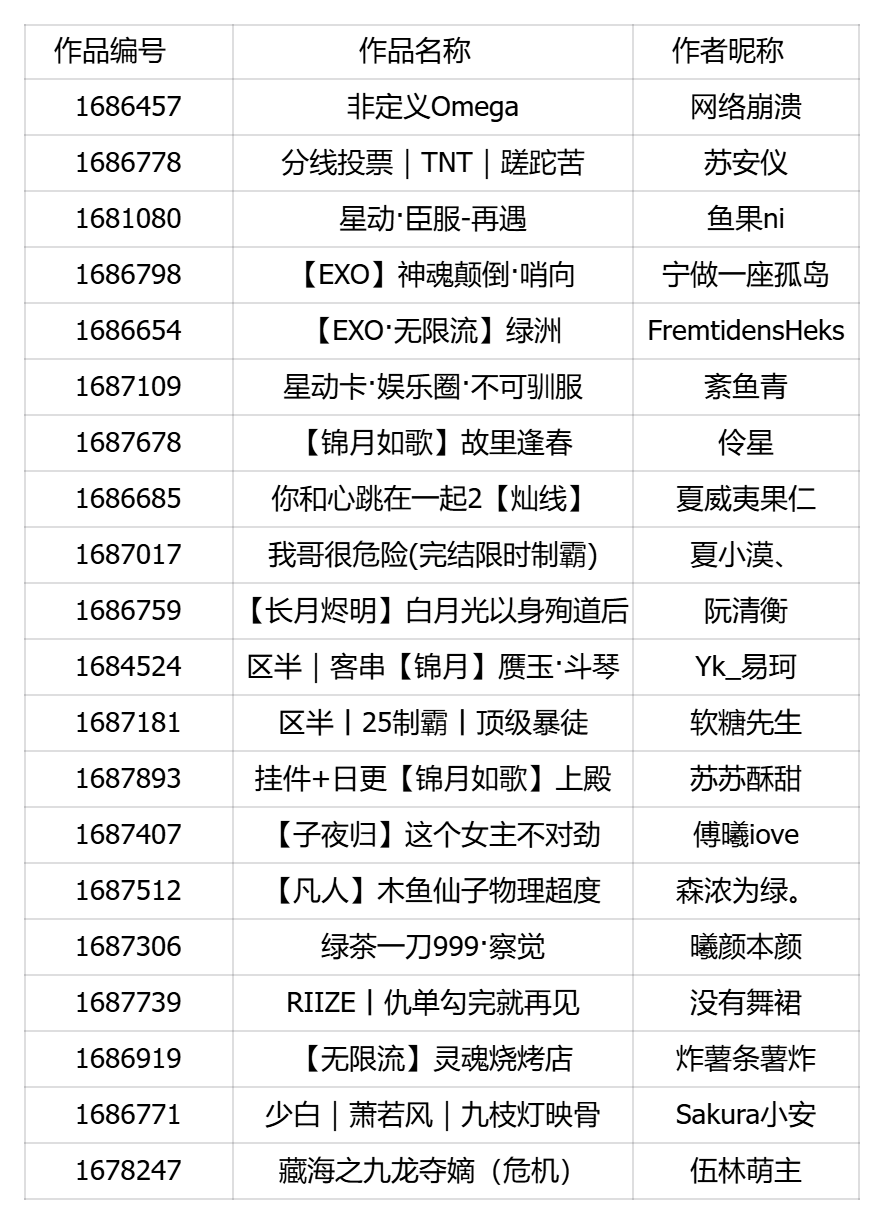 | 作品编号 | 作品名称 | 作者昵称 |
|---|---|---|
| 1686457 | 非定义Omega | 网络崩溃 |
| 1686778 | 分线投票｜TNT｜蹉跎苦 | 苏安仪 |
| 1681080 | 星动·臣服-再遇 | 鱼果ni |
| 1686798 | 【EXO】神魂颠倒·哨向 | 宁做一座孤岛 |
| 1686654 | 【EXO·无限流】绿洲 | FremtidensHeks |
| 1687109 | 星动卡·娱乐圈·不可驯服 | 紊鱼青 |
| 1687678 | 【锦月如歌】故里逢春 | 伶星 |
| 1686685 | 你和心跳在一起2【灿线】 | 夏威夷果仁 |
| 1687017 | 我哥很危险(完结限时制霸) | 夏小漠、 |
| 1686759 | 【长月烬明】白月光以身殉道后 | 阮清衡 |
| 1684524 | 区半｜客串【锦月】赝玉·斗琴 | Yk_易珂 |
| 1687181 | 区半丨25制霸丨顶级暴徒 | 软糖先生 |
| 1687893 | 挂件+日更【锦月如歌】上殿 | 苏苏酥甜 |
| 1687407 | 【子夜归】这个女主不对劲 | 傅曦iove |
| 1687512 | 【凡人】木鱼仙子物理超度 | 森浓为绿。 |
| 1687306 | 绿茶一刀999·察觉 | 曦颜本颜 |
| 1687739 | RIIZE丨仇单勾完就再见 | 没有舞裙 |
| 1686919 | 【无限流】灵魂烧烤店 | 炸薯条薯炸 |
| 1686771 | 少白｜萧若风｜九枝灯映骨 | Sakura小安 |
| 1678247 | 藏海之九龙夺嫡（危机） | 伍林萌主 |